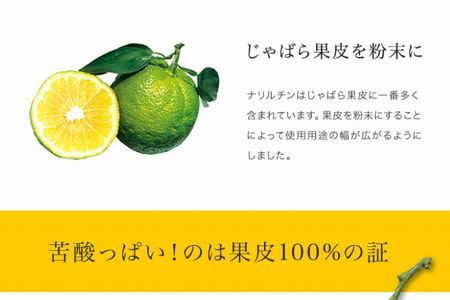 じゃばら果皮を粉末に

ナリルチンはじゃばら果皮に一番多く含まれています。果皮を粉末にすることによって使用用途の幅が広がるようにしました。

苦酸っぱい！のは果皮100%の証